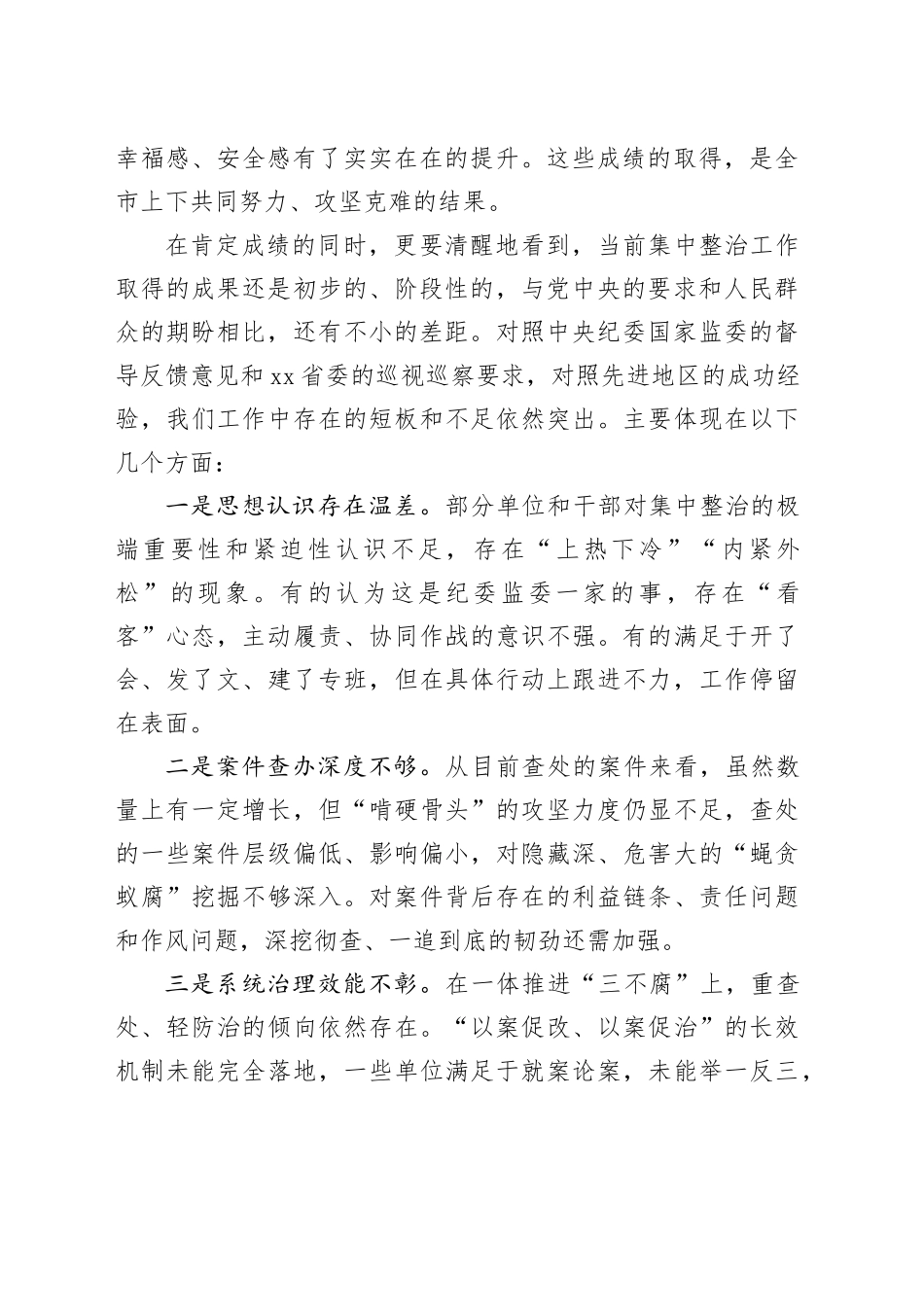 幸福感、安全感有了实实在在的提升。这些成绩的取得，是全市上下共同努力、攻坚克难的结果。

在肯定成绩的同时，更要清醒地看到，当前集中整治工作取得的成果还是初步的、阶段性的，与党中央的要求和人民群众的期盼相比，还有不小的差距。对照中央纪委国家监委的督导反馈意见和xx省委的巡视巡察要求，对照先进地区的成功经验，我们工作中存在的短板和不足依然突出。主要体现在以下几个方面：

一是思想认识存在温差。部分单位和干部对集中整治的极端重要性和紧迫性认识不足，存在“上热下冷”“内紧外松”的现象。有的认为这是纪委监委一家的事，存在“看客”心态，主动履责、协同作战的意识不强。有的满足于开了会、发了文、建了专班，但在具体行动上跟进不力，工作停留在表面。

二是案件查办深度不够。从目前查处的案件来看，虽然数量上有一定增长，但“啃硬骨头”的攻坚力度仍显不足，查处的一些案件层级偏低、影响偏小，对隐藏深、危害大的“蝇贪蚁腐”挖掘不够深入。对案件背后存在的利益链条、责任问题和作风问题，深挖彻查、一追到底的韧劲还需加强。

三是系统治理效能不彰。在一体推进“三不腐”上，重查处、轻防治的倾向依然存在。“以案促改、以案促治”的长效机制未能完全落地，一些单位满足于就案论案，未能举一反三，